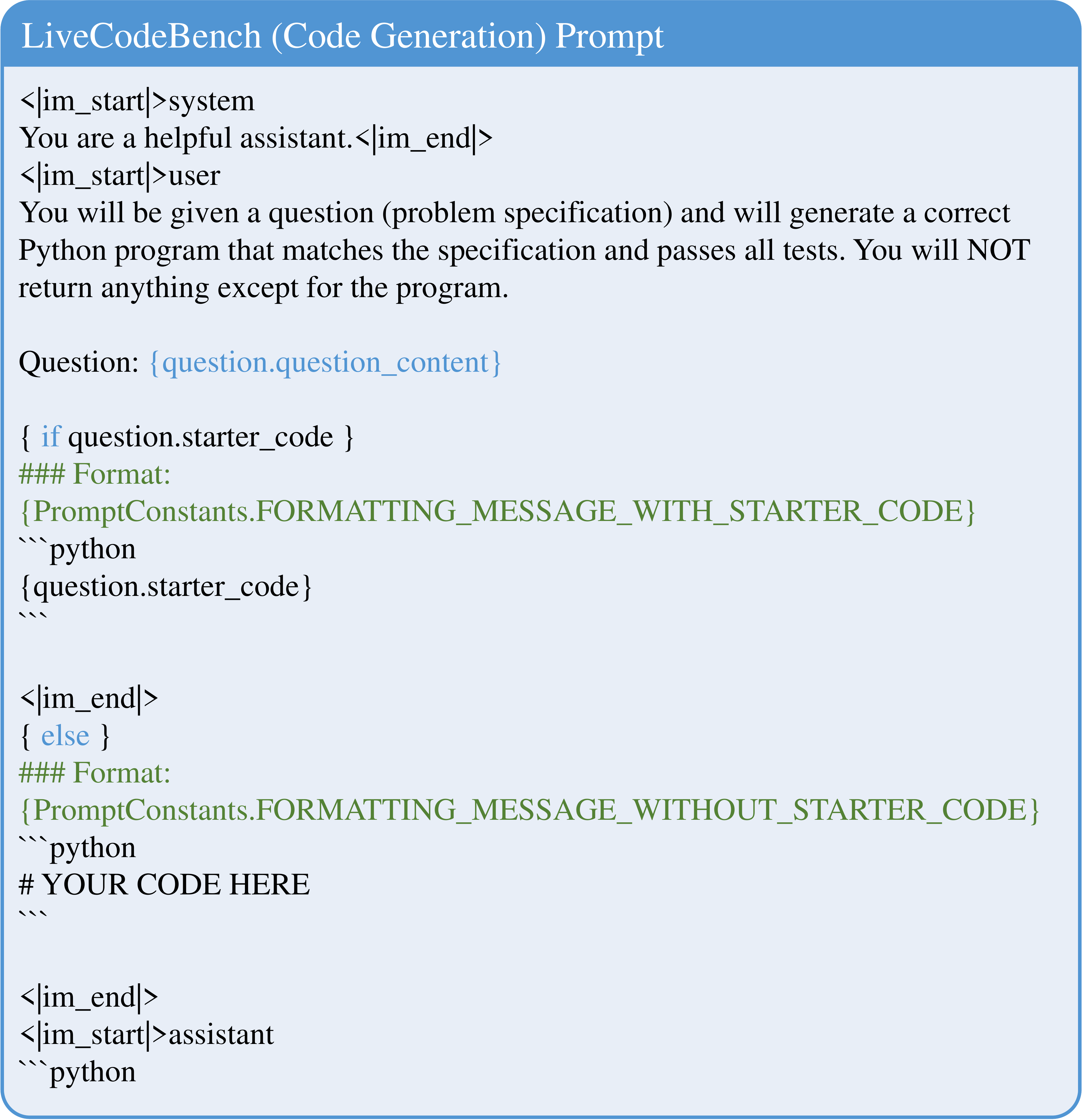 LiveCodeBench (Code Generation) Prompt

<|im_start|>system
You are a helpful assistant.<|im_end|>
<|im_start|>user
You will be given a question (problem specification) and will generate a correct Python program that matches the specification and passes all tests. You will NOT return anything except for the program.

Question: {question.question_content}

{ if question.starter_code }
### Format:
{PromptConstants.FORMATTING_MESSAGE_WITH_STARTER_CODE}
```python
{question.starter_code}
```

<|im_end|>
{ else }
### Format:
{PromptConstants.FORMATTING_MESSAGE_WITHOUT_STARTER_CODE}
```python
# YOUR CODE HERE
```

<|im_end|>
<|im_start|>assistant
```python